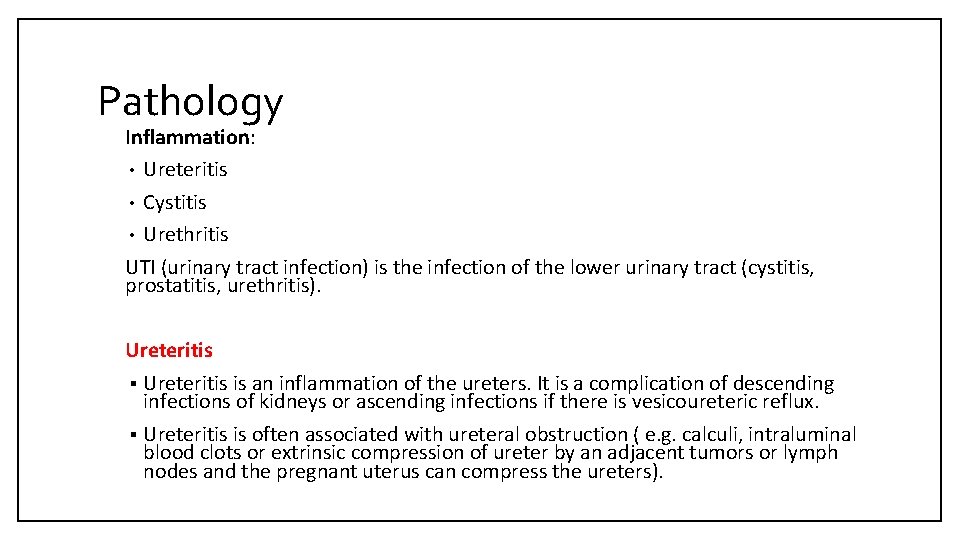 Pathology

Inflammation:

• Ureteritis
• Cystitis
• Urethritis

UTI (urinary tract infection) is the infection of the lower urinary tract (cystitis, prostatitis, urethritis).

Ureteritis

▪ Ureteritis is an inflammation of the ureters. It is a complication of descending infections of kidneys or ascending infections if there is vesicoureteric reflux.

▪ Ureteritis is often associated with ureteral obstruction ( e.g. calculi, intraluminal blood clots or extrinsic compression of ureter by an adjacent tumors or lymph nodes and the pregnant uterus can compress the ureters).